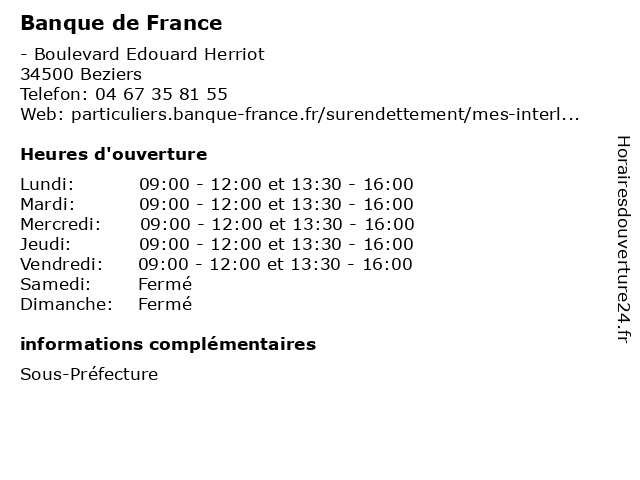 Banque de France

- Boulevard Edouard Herriot
34500 Beziers
Telefon: 04 67 35 81 55
Web: particuliers.banque-france.fr/surendettement/mes-interl...

Heures d'ouverture

Lundi: 09:00 - 12:00 et 13:30 - 16:00
Mardi: 09:00 - 12:00 et 13:30 - 16:00
Mercredi: 09:00 - 12:00 et 13:30 - 16:00
Jeudi: 09:00 - 12:00 et 13:30 - 16:00
Vendredi: 09:00 - 12:00 et 13:30 - 16:00
Samedi: Fermé
Dimanche: Fermé

informations complémentaires

Sous-Préfecture

Horairesdouverture24.fr